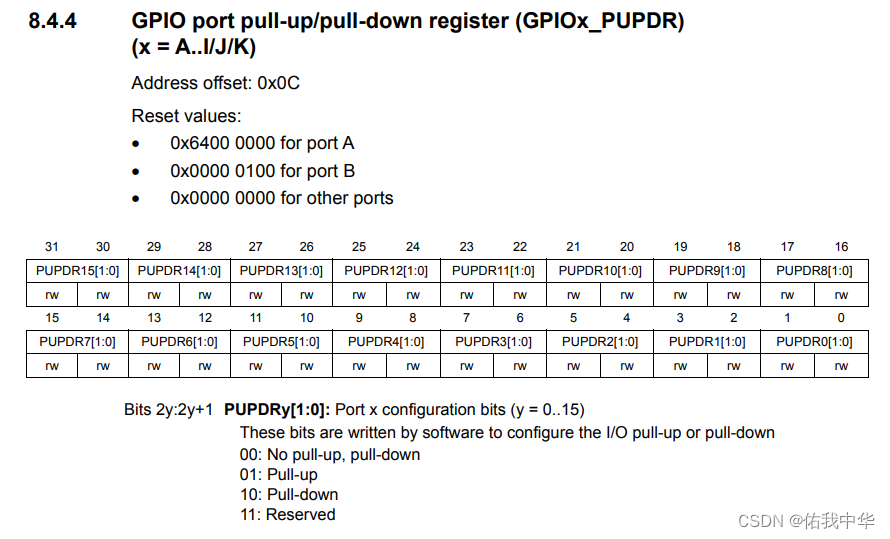 8.4.4 GPIO port pull-up/pull-down register (GPIOx_PUPDR) (x = A..I/J/K)

Address offset: 0x0C

Reset values:

• 0x6400 0000 for port A
• 0x0000 0100 for port B
• 0x0000 0000 for other ports

| 31 | 30 | 29 | 28 | 27 | 26 | 25 | 24 | 23 | 22 | 21 | 20 | 19 | 18 | 17 | 16 |
|---|---|---|---|---|---|---|---|---|---|---|---|---|---|---|---|
| PUPDR15[1:0] | | PUPDR14[1:0] | | PUPDR13[1:0] | | PUPDR12[1:0] | | PUPDR11[1:0] | | PUPDR10[1:0] | | PUPDR9[1:0] | | PUPDR8[1:0] | |
| rw | rw | rw | rw | rw | rw | rw | rw | rw | rw | rw | rw | rw | rw | rw | rw |
| 15 | 14 | 13 | 12 | 11 | 10 | 9 | 8 | 7 | 6 | 5 | 4 | 3 | 2 | 1 | 0 |
| PUPDR7[1:0] | | PUPDR6[1:0] | | PUPDR5[1:0] | | PUPDR4[1:0] | | PUPDR3[1:0] | | PUPDR2[1:0] | | PUPDR1[1:0] | | PUPDR0[1:0] | |
| rw | rw | rw | rw | rw | rw | rw | rw | rw | rw | rw | rw | rw | rw | rw | rw |

Bits 2y:2y+1 PUPDRy[1:0]: Port x configuration bits (y = 0..15)
These bits are written by software to configure the I/O pull-up or pull-down
00: No pull-up, pull-down
01: Pull-up
10: Pull-down
11: Reserved

CSDN @佑我中华